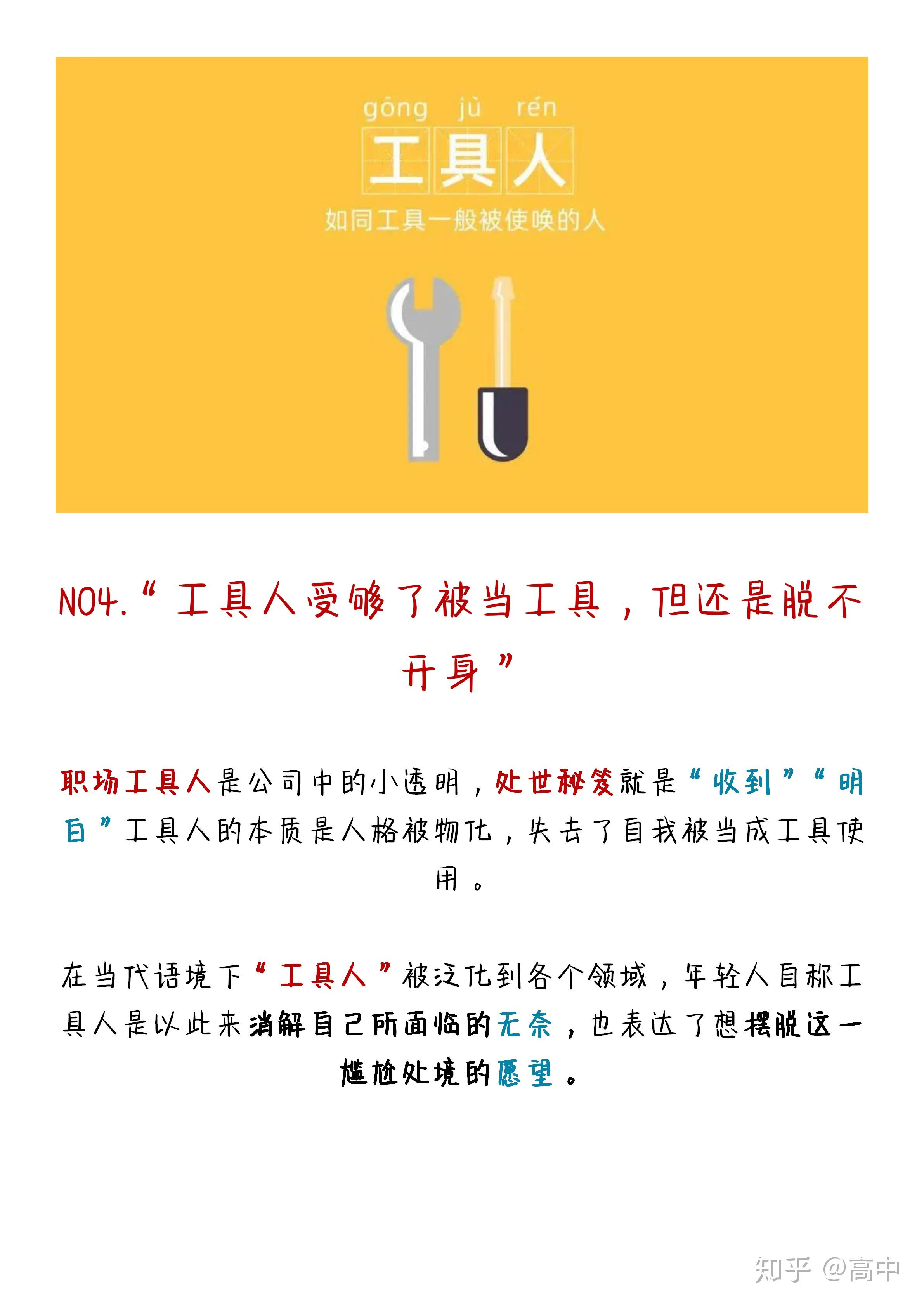 gōng jù rén
工具人
如同工具一般被使唤的人

NO4.“工具人受够了被当工具，但还是脱不开身”

职场工具人是公司中的小透明，处世秘笈就是“收到”“明白”工具人的本质是人格被物化，失去了自我被当成工具使用。

在当代语境下“工具人”被泛化到各个领域，年轻人自称工具人是以此来消解自己所面临的无奈，也表达了想摆脱这一尴尬处境的愿望。

知乎 @高中